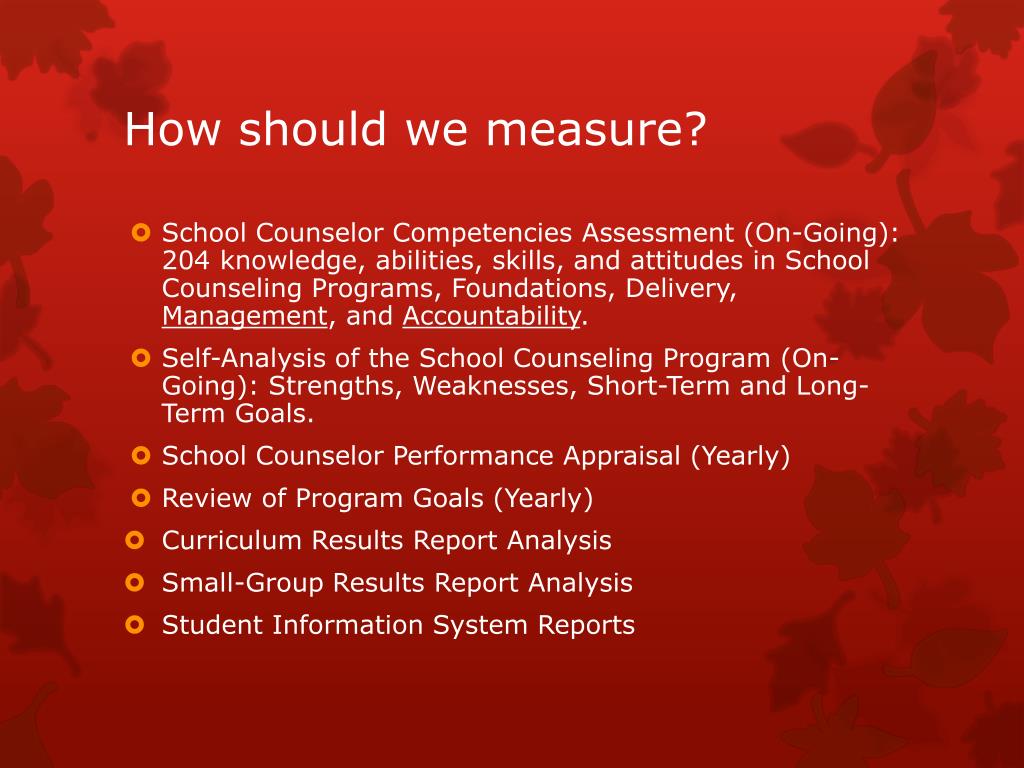 How should we measure?

School Counselor Competencies Assessment (On-Going): 204 knowledge, abilities, skills, and attitudes in School Counseling Programs, Foundations, Delivery, Management, and Accountability.

Self-Analysis of the School Counseling Program (On-Going): Strengths, Weaknesses, Short-Term and Long-Term Goals.

School Counselor Performance Appraisal (Yearly)

Review of Program Goals (Yearly)

Curriculum Results Report Analysis

Small-Group Results Report Analysis

Student Information System Reports